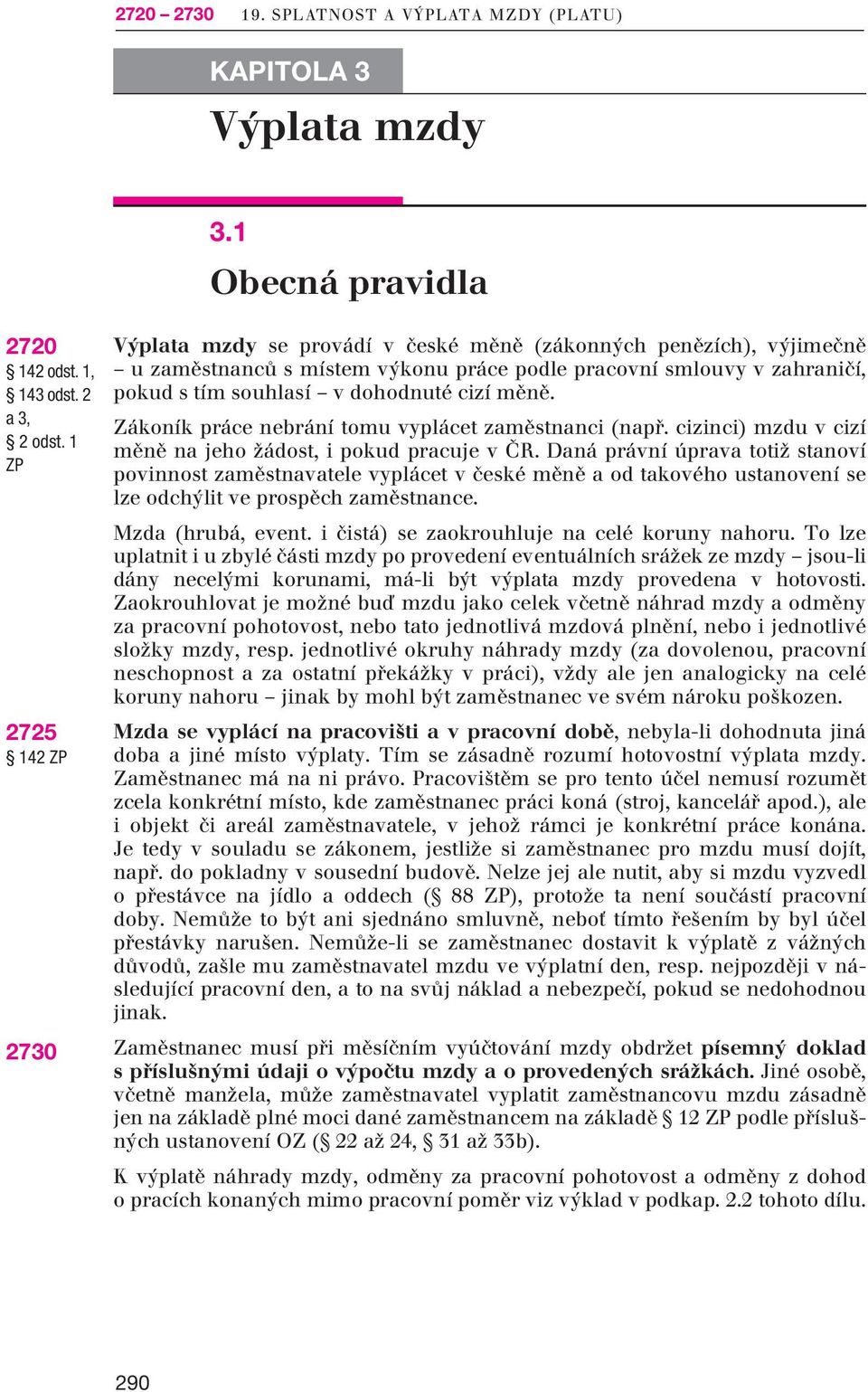 2720 – 2730 19. SPLATNOST A VÝPLATA MZDY (PLATU)

KAPITOLA 3

Výplata mzdy

3.1

Obecná pravidla

2720
§ 142 odst. 1, § 143 odst. 2 a 3, § 2 odst. 1 ZP

Výplata mzdy se provádí v české měně (zákonných penězích), výjimečně – u zaměstnanců s místem výkonu práce podle pracovní smlouvy v zahraničí, pokud s tím souhlasí – v dohodnuté cizí měně.

Zákoník práce nebrání tomu vyplácet zaměstnanci (např. cizinci) mzdu v cizí měně na jeho žádost, i pokud pracuje v ČR. Daná právní úprava totiž stanoví povinnost zaměstnavatele vyplácet v české měně a od takového ustanovení se lze odchýlit ve prospěch zaměstnance.

Mzda (hrubá, event. i čistá) se zaokrouhluje na celé koruny nahoru. To lze uplatnit i u zbylé části mzdy po provedení eventuálních srážek ze mzdy – jsou-li dány necelými korunami, má-li být výplata mzdy provedena v hotovosti. Zaokrouhlovat je možné buď mzdu jako celek včetně náhrad mzdy a odměny za pracovní pohotovost, nebo tato jednotlivá mzdová plnění, nebo i jednotlivé složky mzdy, resp. jednotlivé okruhy náhrady mzdy (za dovolenou, pracovní neschopnost a za ostatní překážky v práci), vždy ale jen analogicky na celé koruny nahoru – jinak by mohl být zaměstnanec ve svém nároku poškozen.

2725
§ 142 ZP

Mzda se vyplácí na pracovišti a v pracovní době, nebyla-li dohodnuta jiná doba a jiné místo výplaty. Tím se zásadně rozumí hotovostní výplata mzdy. Zaměstnanec má na ni právo. Pracovištěm se pro tento účel nemusí rozumět zcela konkrétní místo, kde zaměstnanec práci koná (stroj, kancelář apod.), ale i objekt či areál zaměstnavatele, v jehož rámci je konkrétní práce konána. Je tedy v souladu se zákonem, jestliže si zaměstnanec pro mzdu musí dojít, např. do pokladny v sousední budově. Nelze jej ale nutit, aby si mzdu vyzvedl o přestávce na jídlo a oddech (§ 88 ZP), protože ta není součástí pracovní doby. Nemůže to být ani sjednáno smluvně, neboť tímto řešením by byl účel přestávky narušen. Nemůže-li se zaměstnanec dostavit k výplatě z vážných důvodů, zašle mu zaměstnavatel mzdu ve výplatní den, resp. nejpozději v následující pracovní den, a to na svůj náklad a nebezpečí, pokud se nedohodnou jinak.

2730

Zaměstnanec musí při měsíčním vyúčtování mzdy obdržet písemný doklad s příslušnými údaji o výpočtu mzdy a o provedených srážkách. Jiné osobě, včetně manžela, může zaměstnavatel vyplatit zaměstnancovu mzdu zásadně jen na základě plné moci dané zaměstnancem na základě § 12 ZP podle příslušných ustanovení OZ (§ 22 až 24, § 31 až 33b).

K výplatě náhrady mzdy, odměny za pracovní pohotovost a odměny z dohod o pracích konaných mimo pracovní poměr viz výklad v podkap. 2.2 tohoto dílu.

290